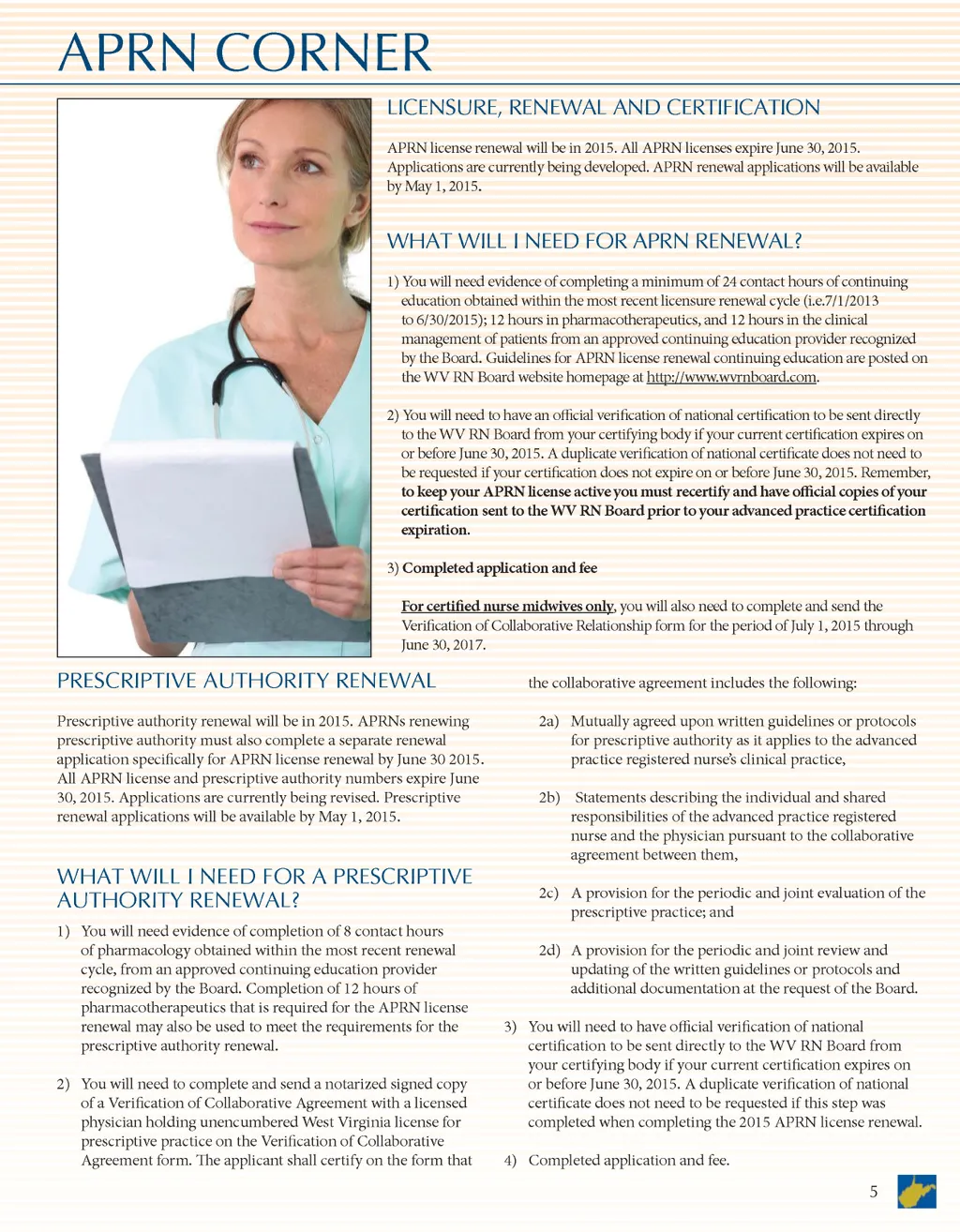 APRN CORNER

LICENSURE, RENEWAL AND CERTIFICATION

APRN license renewal will be in 2015. All APRN licenses expire June 30, 2015. Applications are currently being developed. APRN renewal applications will be available by May 1, 2015.

WHAT WILL I NEED FOR APRN RENEWAL?

1) You will need evidence of completing a minimum of 24 contact hours of continuing education obtained within the most recent licensure renewal cycle (i.e.7/1/2013 to 6/30/2015); 12 hours in pharmacotherapeutics, and 12 hours in the clinical management of patients from an approved continuing education provider recognized by the Board. Guidelines for APRN license renewal continuing education are posted on the WV RN Board website homepage at http://www.wvrnboard.com.

2) You will need to have an official verification of national certification to be sent directly to the WV RN Board from your certifying body if your current certification expires on or before June 30, 2015. A duplicate verification of national certificate does not need to be requested if your certification does not expire on or before June 30, 2015. Remember, to keep your APRN license active you must recertify and have official copies of your certification sent to the WV RN Board prior to your advanced practice certification expiration.

3) Completed application and fee

For certified nurse midwives only, you will also need to complete and send the Verification of Collaborative Relationship form for the period of July 1, 2015 through June 30, 2017.

PRESCRIPTIVE AUTHORITY RENEWAL

Prescriptive authority renewal will be in 2015. APRNs renewing prescriptive authority must also complete a separate renewal application specifically for APRN license renewal by June 30 2015. All APRN license and prescriptive authority numbers expire June 30, 2015. Applications are currently being revised. Prescriptive renewal applications will be available by May 1, 2015.

WHAT WILL I NEED FOR A PRESCRIPTIVE AUTHORITY RENEWAL?

1) You will need evidence of completion of 8 contact hours of pharmacology obtained within the most recent renewal cycle, from an approved continuing education provider recognized by the Board. Completion of 12 hours of pharmacotherapeutics that is required for the APRN license renewal may also be used to meet the requirements for the prescriptive authority renewal.

2) You will need to complete and send a notarized signed copy of a Verification of Collaborative Agreement with a licensed physician holding unencumbered West Virginia license for prescriptive practice on the Verification of Collaborative Agreement form. The applicant shall certify on the form that the collaborative agreement includes the following:

2a) Mutually agreed upon written guidelines or protocols for prescriptive authority as it applies to the advanced practice registered nurse's clinical practice,

2b) Statements describing the individual and shared responsibilities of the advanced practice registered nurse and the physician pursuant to the collaborative agreement between them,

2c) A provision for the periodic and joint evaluation of the prescriptive practice; and

2d) A provision for the periodic and joint review and updating of the written guidelines or protocols and additional documentation at the request of the Board.

3) You will need to have official verification of national certification to be sent directly to the WV RN Board from your certifying body if your current certification expires on or before June 30, 2015. A duplicate verification of national certificate does not need to be requested if this step was completed when completing the 2015 APRN license renewal.

4) Completed application and fee.

5